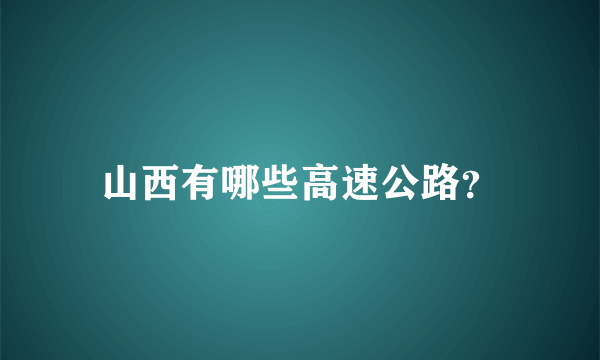 山西有哪些高速公路?